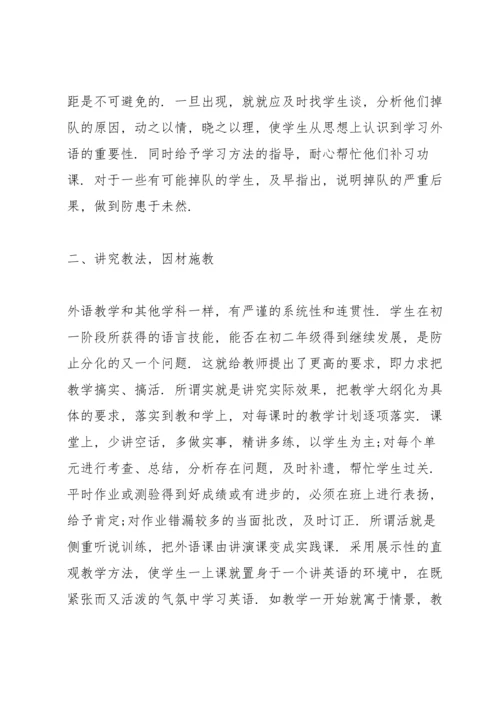 距是不可避免的．一旦出现，就就应及时找学生谈，分析他们掉队的原因，动之以情，晓之以理，使学生从思想上认识到学习外语的重要性．同时给予学习方法的指导，耐心帮忙他们补习功课．对于一些有可能掉队的学生，及早指出，说明掉队的严重后果，做到防患于未然．

二、讲究教法，因材施教

外语教学和其他学科一样，有严谨的系统性和连贯性．学生在初一阶段所获得的语言技能，能否在初二年级得到继续发展，是防止分化的又一个问题．这就给教师提出了更高的要求，即力求把教学搞实、搞活．所谓实就是讲究实际效果，把教学大纲化为具体的要求，落实到教和学上，对每课时的教学计划逐项落实．课堂上，少讲空话，多做实事，精讲多练，以学生为主;对每个单元进行考查、总结，分析存在问题，及时补遗，帮忙学生过关．平时作业或测验得到好成绩或有进步的，必须在班上进行表扬，给予肯定;对作业错漏较多的当面批改，及时订正．所谓活就是侧重听说训练，把外语课由讲演课变成实践课．采用展示性的直观教学方法，使学生一上课就置身于一个讲英语的环境中，在既紧张而又活泼的气氛中学习英语．如教学一开始就寓于情景，教